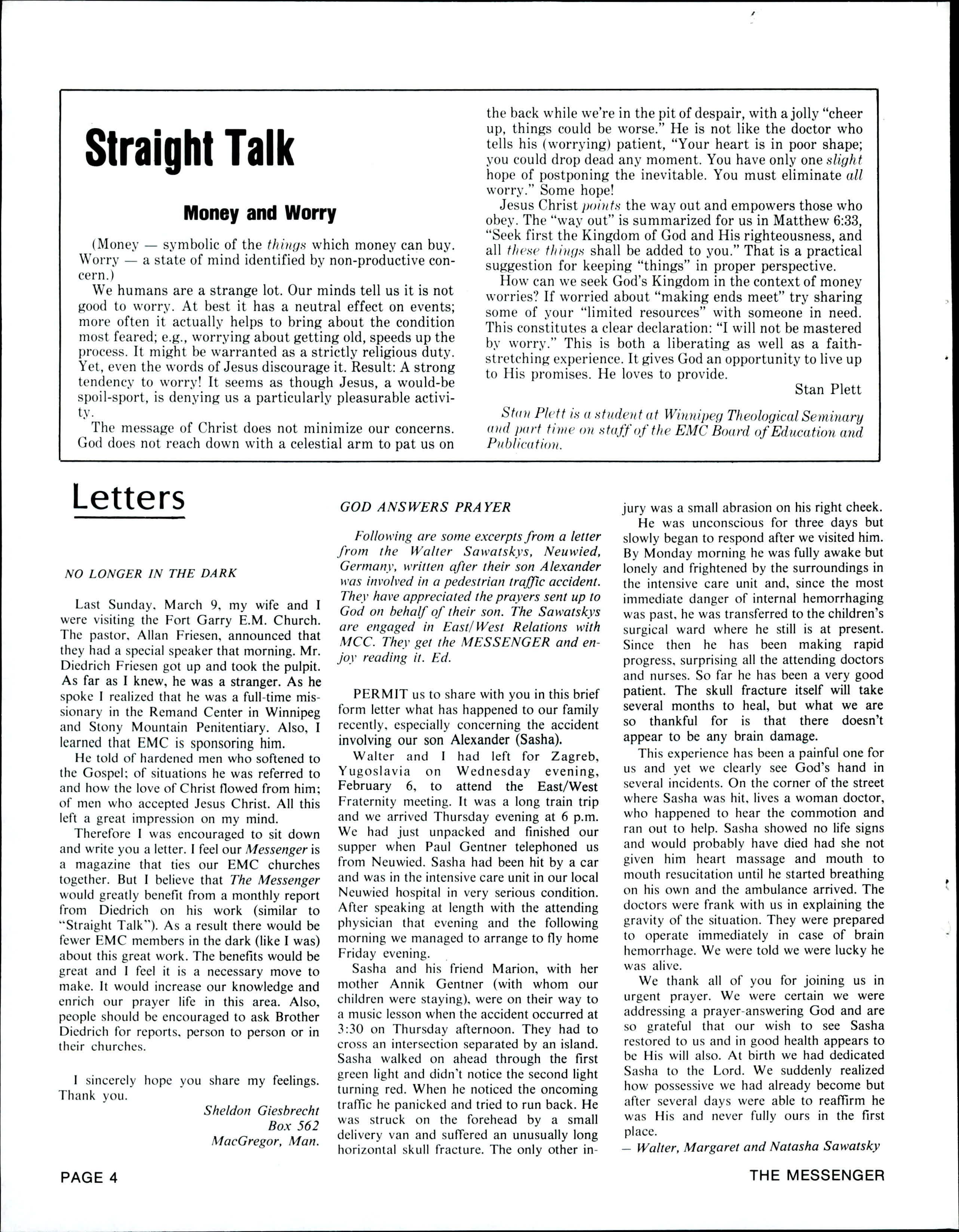 Straight Talk

Money and Worry

(Money — symbolic of the things which money can buy. Worry — a state of mind identified by non-productive concern.)

We humans are a strange lot. Our minds tell us it is not good to worry. At best it has a neutral effect on events; more often it actually helps to bring about the condition most feared; e.g., worrying about getting old, speeds up the process. It might be warranted as a strictly religious duty. Yet, even the words of Jesus discourage it. Result: A strong tendency to worry! It seems as though Jesus, a would-be spoil-sport, is denying us a particularly pleasurable activity.

The message of Christ does not minimize our concerns. God does not reach down with a celestial arm to pat us on the back while we're in the pit of despair, with a jolly "cheer up, things could be worse." He is not like the doctor who tells his (worrying) patient, "Your heart is in poor shape; you could drop dead any moment. You have only one slight hope of postponing the inevitable. You must eliminate all worry." Some hope!

Jesus Christ points the way out and empowers those who obey. The "way out" is summarized for us in Matthew 6:33, "Seek first the Kingdom of God and His righteousness, and all these things shall be added to you." That is a practical suggestion for keeping "things" in proper perspective.

How can we seek God's Kingdom in the context of money worries? If worried about "making ends meet" try sharing some of your "limited resources" with someone in need. This constitutes a clear declaration: "I will not be mastered by worry." This is both a liberating as well as a faith-stretching experience. It gives God an opportunity to live up to His promises. He loves to provide.

Stan Plett

Stan Plett is a student at Winnipeg Theological Seminary and part time on staff of the EMC Board of Education and Publication.

Letters

NO LONGER IN THE DARK

Last Sunday, March 9, my wife and I were visiting the Fort Garry E.M. Church. The pastor, Allan Friesen, announced that they had a special speaker that morning. Mr. Diedrich Friesen got up and took the pulpit. As far as I knew, he was a stranger. As he spoke I realized that he was a full-time missionary in the Remand Center in Winnipeg and Stony Mountain Penitentiary. Also, I learned that EMC is sponsoring him.

He told of hardened men who softened to the Gospel; of situations he was referred to and how the love of Christ flowed from him; of men who accepted Jesus Christ. All this left a great impression on my mind.

Therefore I was encouraged to sit down and write you a letter. I feel our Messenger is a magazine that ties our EMC churches together. But I believe that The Messenger would greatly benefit from a monthly report from Diedrich on his work (similar to "Straight Talk"). As a result there would be fewer EMC members in the dark (like I was) about this great work. The benefits would be great and I feel it is a necessary move to make. It would increase our knowledge and enrich our prayer life in this area. Also, people should be encouraged to ask Brother Diedrich for reports, person to person or in their churches.

I sincerely hope you share my feelings. Thank you.

Sheldon Giesbrecht
Box 562
MacGregor, Man.

GOD ANSWERS PRAYER

Following are some excerpts from a letter from the Walter Sawatskys, Neuwied, Germany, written after their son Alexander was involved in a pedestrian traffic accident. They have appreciated the prayers sent up to God on behalf of their son. The Sawatskys are engaged in East/West Relations with MCC. They get the MESSENGER and enjoy reading it. Ed.

PERMIT us to share with you in this brief form letter what has happened to our family recently, especially concerning the accident involving our son Alexander (Sasha).

Walter and I had left for Zagreb, Yugoslavia on Wednesday evening, February 6, to attend the East/West Fraternity meeting. It was a long train trip and we arrived Thursday evening at 6 p.m. We had just unpacked and finished our supper when Paul Gentner telephoned us from Neuwied. Sasha had been hit by a car and was in the intensive care unit in our local Neuwied hospital in very serious condition. After speaking at length with the attending physician that evening and the following morning we managed to arrange to fly home Friday evening.

Sasha and his friend Marion, with her mother Annik Gentner (with whom our children were staying), were on their way to a music lesson when the accident occurred at 3:30 on Thursday afternoon. They had to cross an intersection separated by an island. Sasha walked on ahead through the first green light and didn't notice the second light turning red. When he noticed the oncoming traffic he panicked and tried to run back. He was struck on the forehead by a small delivery van and suffered an unusually long horizontal skull fracture. The only other injury was a small abrasion on his right cheek.

He was unconscious for three days but slowly began to respond after we visited him. By Monday morning he was fully awake but lonely and frightened by the surroundings in the intensive care unit and, since the most immediate danger of internal hemorrhaging was past, he was transferred to the children's surgical ward where he still is at present. Since then he has been making rapid progress, surprising all the attending doctors and nurses. So far he has been a very good patient. The skull fracture itself will take several months to heal, but what we are so thankful for is that there doesn't appear to be any brain damage.

This experience has been a painful one for us and yet we clearly see God's hand in several incidents. On the corner of the street where Sasha was hit, lives a woman doctor, who happened to hear the commotion and ran out to help. Sasha showed no life signs and would probably have died had she not given him heart massage and mouth to mouth resucitation until he started breathing on his own and the ambulance arrived. The doctors were frank with us in explaining the gravity of the situation. They were prepared to operate immediately in case of brain hemorrhage. We were told we were lucky he was alive.

We thank all of you for joining us in urgent prayer. We were certain we were addressing a prayer-answering God and are so grateful that our wish to see Sasha restored to us and in good health appears to be His will also. At birth we had dedicated Sasha to the Lord. We suddenly realized how possessive we had already become but after several days were able to reaffirm he was His and never fully ours in the first place.

— Walter, Margaret and Natasha Sawatsky

PAGE 4

THE MESSENGER